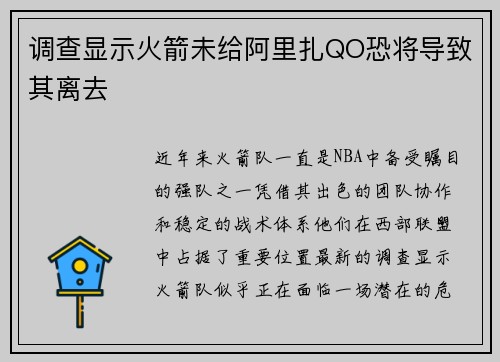 调查显示火箭未给阿里扎QO恐将导致其离去

近年来火箭队一直是NBA中备受瞩目的强队之一凭借其出色的团队协作和稳定的战术体系他们在西部联盟中占据了重要位置最新的调查显示火箭队似乎正在面临一场潜在的危